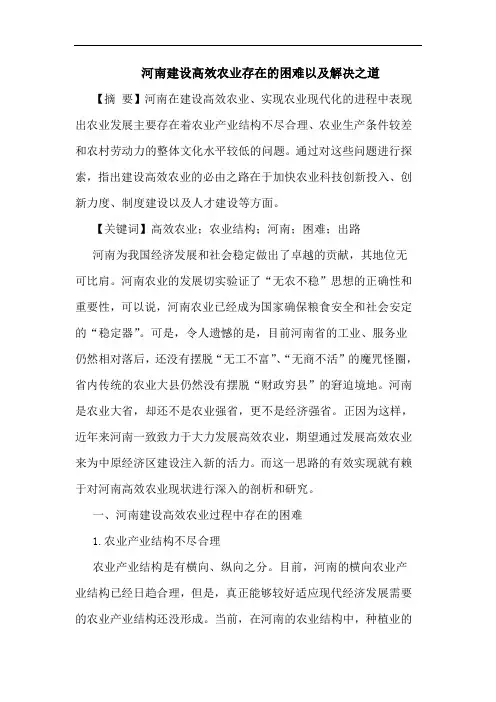 河南建设高效农业存在的困难以及解决之道

【摘　要】河南在建设高效农业、实现农业现代化的进程中表现出农业发展主要存在着农业产业结构不尽合理、农业生产条件较差和农村劳动力的整体文化水平较低的问题。通过对这些问题进行探索，指出建设高效农业的必由之路在于加快农业科技创新投入、创新力度、制度建设以及人才建设等方面。

【关键词】高效农业；农业结构；河南；困难；出路

河南为我国经济发展和社会稳定做出了卓越的贡献，其地位无可比肩。河南农业的发展切实验证了“无农不稳”思想的正确性和重要性，可以说，河南农业已经成为国家确保粮食安全和社会安定的“稳定器”。可是，令人遗憾的是，目前河南省的工业、服务业仍然相对落后，还没有摆脱“无工不富”、“无商不活”的魔咒怪圈，省内传统的农业大县仍然没有摆脱“财政穷县”的窘迫境地。河南是农业大省，却还不是农业强省，更不是经济强省。正因为这样，近年来河南一致致力于大力发展高效农业，期望通过发展高效农业来为中原经济区建设注入新的活力。而这一思路的有效实现就有赖于对河南高效农业现状进行深入的剖析和研究。

一、河南建设高效农业过程中存在的困难

1.农业产业结构不尽合理

农业产业结构是有横向、纵向之分。目前，河南的横向农业产业结构已经日趋合理，但是，真正能够较好适应现代经济发展需要的农业产业结构还没形成。当前，在河南的农业结构中，种植业的